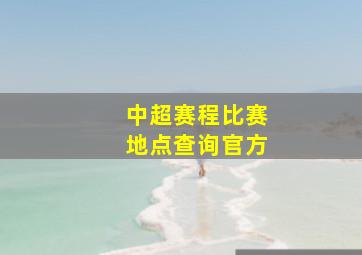 中超赛程比赛
地点查询官方